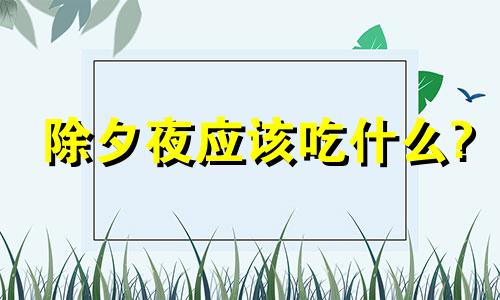 除夕夜应该吃什么？